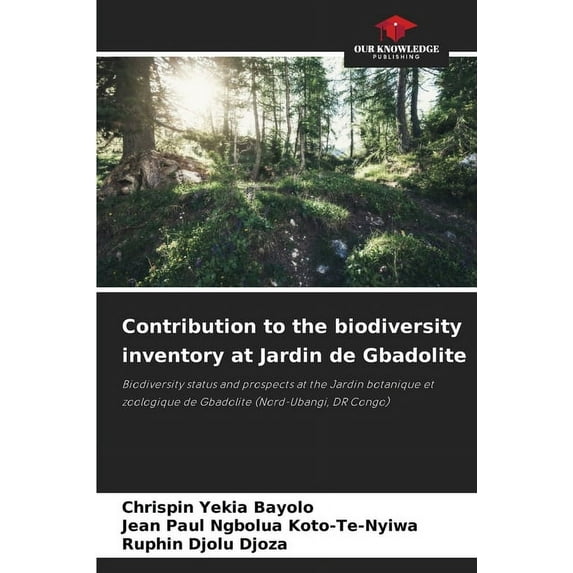 OUR KNOWLEDGE
PUBLISHING

Contribution to the biodiversity inventory at Jardin de Gbadolite

Biodiversity status and prospects at the Jardin botanique et zoologique de Gbadolite (Nord-Ubangi, DR Congo)

Chrispin Yekia Bayolo
Jean Paul Ngbolua Koto-Te-Nyiwa
Ruphin Djolu Djoza